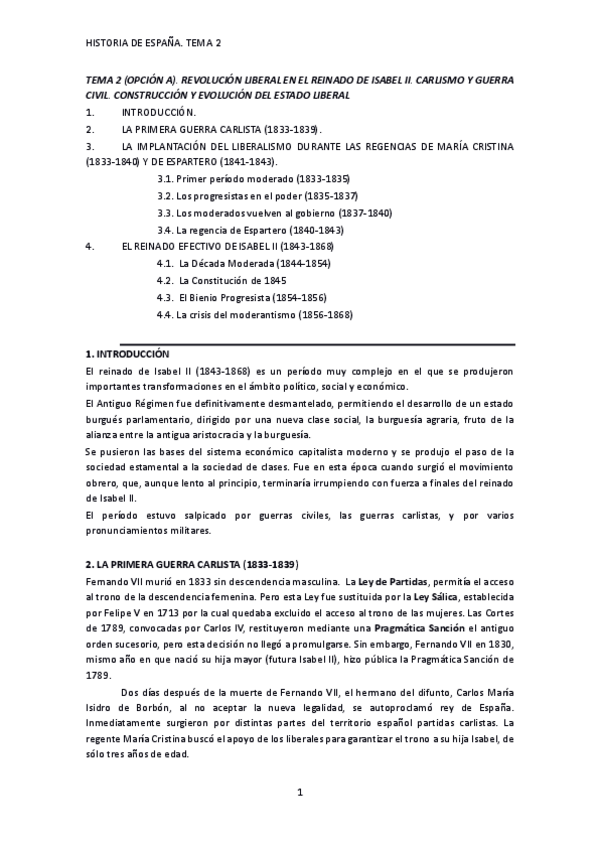 HISTORIA DE ESPAÑA. TEMA 2

TEMA 2 (OPCIÓN A). REVOLUCIÓN LIBERAL EN EL REINADO DE ISABEL II. CARLISMO Y GUERRA CIVIL. CONSTRUCCIÓN Y EVOLUCIÓN DEL ESTADO LIBERAL

1. INTRODUCCIÓN.
2. LA PRIMERA GUERRA CARLISTA (1833-1839).
3. LA IMPLANTACIÓN DEL LIBERALISMO DURANTE LAS REGENCIAS DE MARÍA CRISTINA (1833-1840) Y DE ESPARTERO (1841-1843).
3.1. Primer período moderado (1833-1835)
3.2. Los progresistas en el poder (1835-1837)
3.3. Los moderados vuelven al gobierno (1837-1840)
3.4. La regencia de Espartero (1840-1843)
4. EL REINADO EFECTIVO DE ISABEL II (1843-1868)
4.1. La Década Moderada (1844-1854)
4.2. La Constitución de 1845
4.3. El Bienio Progresista (1854-1856)
4.4. La crisis del moderantismo (1856-1868)

1. INTRODUCCIÓN
El reinado de Isabel II (1843-1868) es un período muy complejo en el que se produjeron importantes transformaciones en el ámbito político, social y económico.
El Antiguo Régimen fue definitivamente desmantelado, permitiendo el desarrollo de un estado burgués parlamentario, dirigido por una nueva clase social, la burguesía agraria, fruto de la alianza entre la antigua aristocracia y la burguesía.
Se pusieron las bases del sistema económico capitalista moderno y se produjo el paso de la sociedad estamental a la sociedad de clases. Fue en esta época cuando surgió el movimiento obrero, que, aunque lento al principio, terminaría irrumpiendo con fuerza a finales del reinado de Isabel II.
El período estuvo salpicado por guerras civiles, las guerras carlistas, y por varios pronunciamientos militares.

2. LA PRIMERA GUERRA CARLISTA (1833-1839)
Fernando VII murió en 1833 sin descendencia masculina. La Ley de Partidas, permitía el acceso al trono de la descendencia femenina. Pero esta Ley fue sustituida por la Ley Sálica, establecida por Felipe V en 1713 por la cual quedaba excluido el acceso al trono de las mujeres. Las Cortes de 1789, convocadas por Carlos IV, restituyeron mediante una Pragmática Sanción el antiguo orden sucesorio, pero esta decisión no llegó a promulgarse. Sin embargo, Fernando VII en 1830, mismo año en que nació su hija mayor (futura Isabel II), hizo pública la Pragmática Sanción de 1789.
Dos días después de la muerte de Fernando VII, el hermano del difunto, Carlos María Isidro de Borbón, al no aceptar la nueva legalidad, se autoproclamó rey de España. Inmediatamente surgieron por distintas partes del territorio español partidas carlistas. La regente María Cristina buscó el apoyo de los liberales para garantizar el trono a su hija Isabel, de sólo tres años de edad.

1